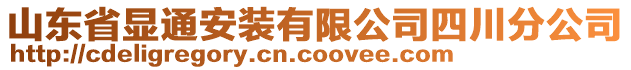 山东省显通安装有限公司四川分公司
http://cdeligregory.cn.coovee.com